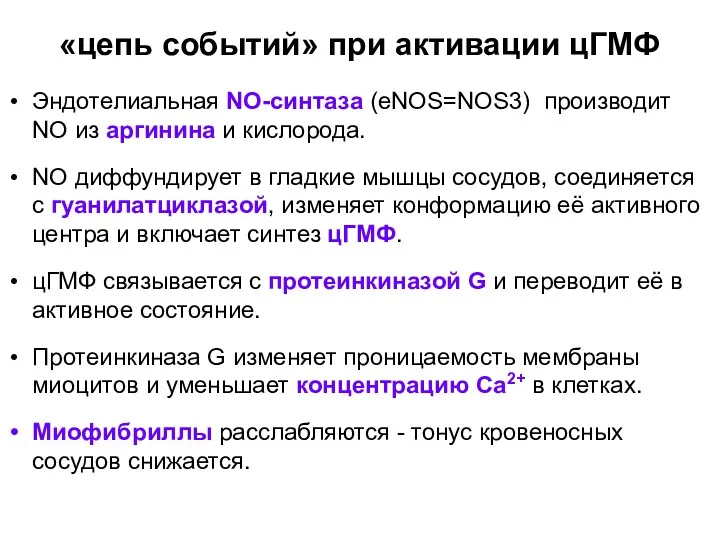 «цепь событий» при активации цГМФ

• Эндотелиальная NO-синтаза (eNOS=NOS3) производит NO из аргинина и кислорода.

• NO диффундирует в гладкие мышцы сосудов, соединяется с гуанилатциклазой, изменяет конформацию её активного центра и включает синтез цГМФ.

• цГМФ связывается с протеинкиназой G и переводит её в активное состояние.

• Протеинкиназа G изменяет проницаемость мембраны миоцитов и уменьшает концентрацию $Ca^{2+}$ в клетках.

• Миофибриллы расслабляются - тонус кровеносных сосудов снижается.